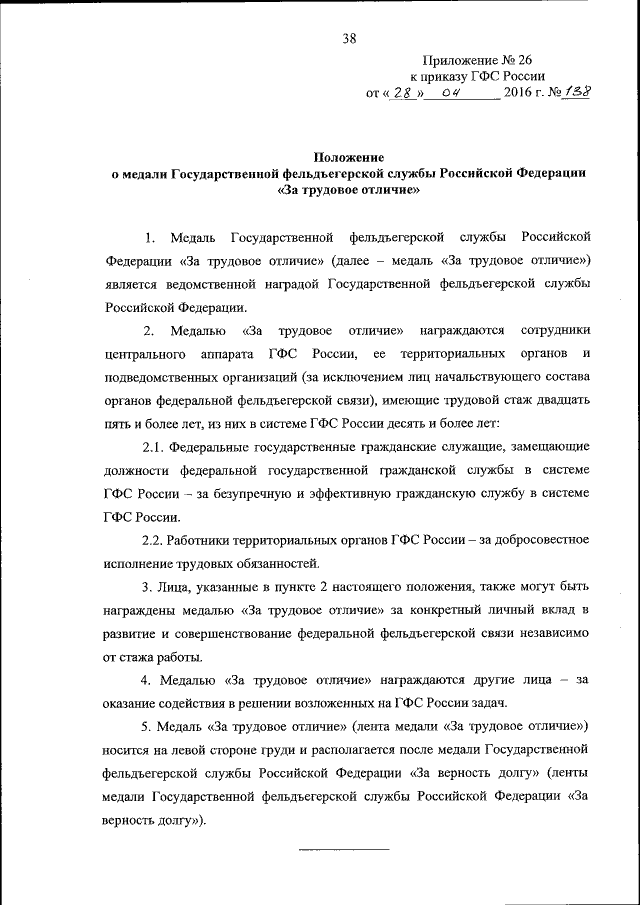 38

Приложение № 26
к приказу ГФС России
от « 28 » 04 2016 г. № 138

Положение
о медали Государственной фельдъегерской службы Российской Федерации
«За трудовое отличие»

1. Медаль Государственной фельдъегерской службы Российской Федерации «За трудовое отличие» (далее – медаль «За трудовое отличие») является ведомственной наградой Государственной фельдъегерской службы Российской Федерации.

2. Медалью «За трудовое отличие» награждаются сотрудники центрального аппарата ГФС России, ее территориальных органов и подведомственных организаций (за исключением лиц начальствующего состава органов федеральной фельдъегерской связи), имеющие трудовой стаж двадцать пять и более лет, из них в системе ГФС России десять и более лет:

2.1. Федеральные государственные гражданские служащие, замещающие должности федеральной государственной гражданской службы в системе ГФС России – за безупречную и эффективную гражданскую службу в системе ГФС России.

2.2. Работники территориальных органов ГФС России – за добросовестное исполнение трудовых обязанностей.

3. Лица, указанные в пункте 2 настоящего положения, также могут быть награждены медалью «За трудовое отличие» за конкретный личный вклад в развитие и совершенствование федеральной фельдъегерской связи независимо от стажа работы.

4. Медалью «За трудовое отличие» награждаются другие лица – за оказание содействия в решении возложенных на ГФС России задач.

5. Медаль «За трудовое отличие» (лента медали «За трудовое отличие») носится на левой стороне груди и располагается после медали Государственной фельдъегерской службы Российской Федерации «За верность долгу» (ленты медали Государственной фельдъегерской службы Российской Федерации «За верность долгу»).